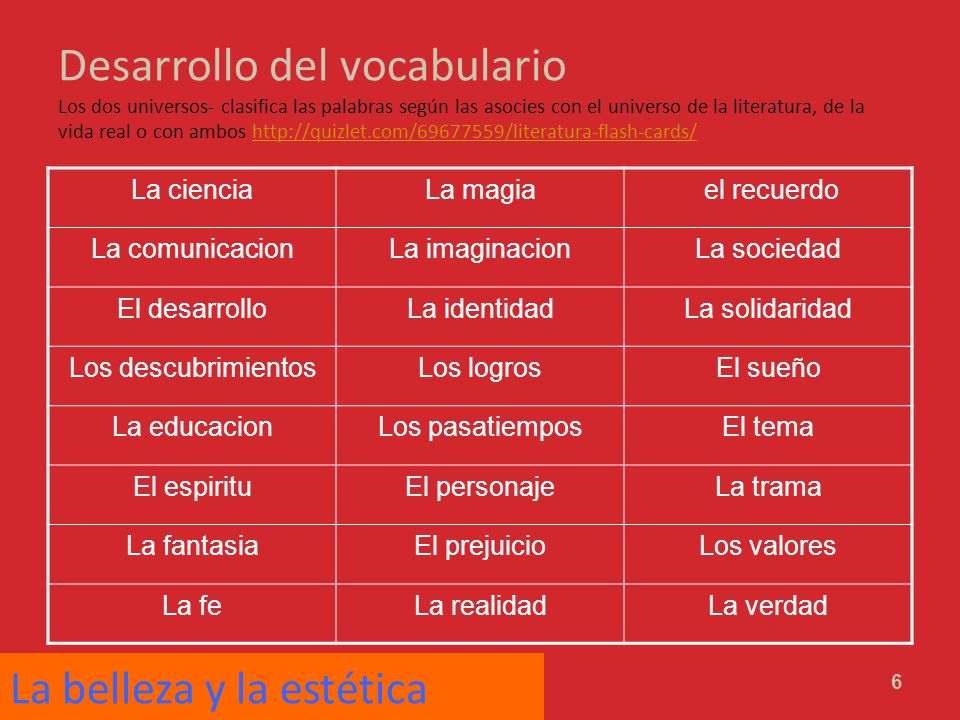 Desarrollo del vocabulario

Los dos universos- clasifica las palabras según las asocies con el universo de la literatura, de la vida real o con ambos http://quizlet.com/69677559/literatura-flash-cards/

| La ciencia | La magia | el recuerdo |
|---|---|---|
| La comunicacion | La imaginacion | La sociedad |
| El desarrollo | La identidad | La solidaridad |
| Los descubrimientos | Los logros | El sueño |
| La educacion | Los pasatiempos | El tema |
| El espiritu | El personaje | La trama |
| La fantasia | El prejuicio | Los valores |
| La fe | La realidad | La verdad |

La belleza y la estética

6